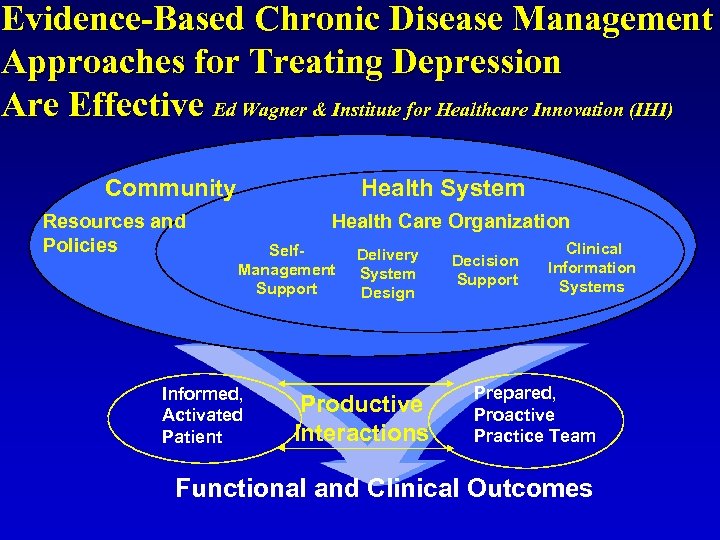 Evidence-Based Chronic Disease Management Approaches for Treating Depression Are Effective Ed Wagner & Institute for Healthcare Innovation (IHI)

Community

Resources and Policies

Health System

Health Care Organization

Self-Management Support

Delivery System Design

Decision Support

Clinical Information Systems

Informed, Activated Patient

Productive Interactions

Prepared, Proactive Practice Team

Functional and Clinical Outcomes